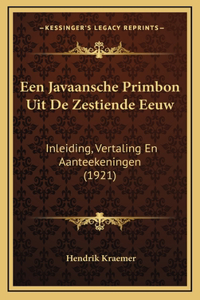 —KESSINGER'S LEGACY REPRINTS—

Een Javaansche Primbon Uit De Zestiende Eeuw

Inleiding, Vertaling En Aanteekeningen (1921)

Hendrik Kraemer